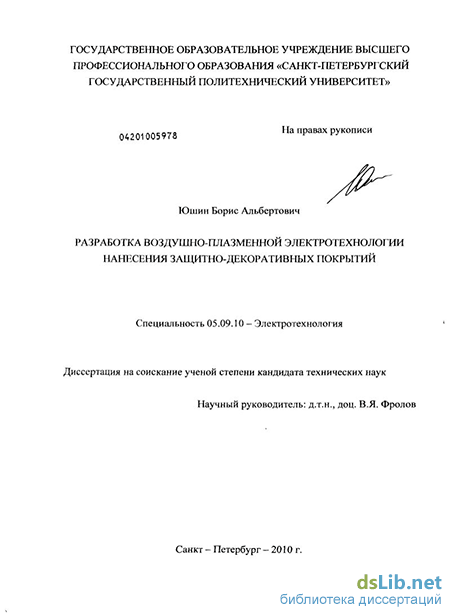 ГОСУДАРСТВЕННОЕ ОБРАЗОВАТЕЛЬНОЕ УЧРЕЖДЕНИЕ ВЫСШЕГО ПРОФЕССИОНАЛЬНОГО ОБРАЗОВАНИЯ «САНКТ-ПЕТЕРБУРГСКИЙ ГОСУДАРСТВЕННЫЙ ПОЛИТЕХНИЧЕСКИЙ УНИВЕРСИТЕТ»

04201005978

На правах рукописи

Юшин Борис Альбертович

РАЗРАБОТКА ВОЗДУШНО-ПЛАЗМЕННОЙ ЭЛЕКТРОТЕХНОЛОГИИ НАНЕСЕНИЯ ЗАЩИТНО-ДЕКОРАТИВНЫХ ПОКРЫТИЙ

Специальность 05.09.10 – Электротехнология

Диссертация на соискание ученой степени кандидата технических наук

Научный руководитель: д.т.н., доц. В.Я. Фролов

Санкт – Петербург – 2010 г.

dsLib.net
библиотека диссертаций